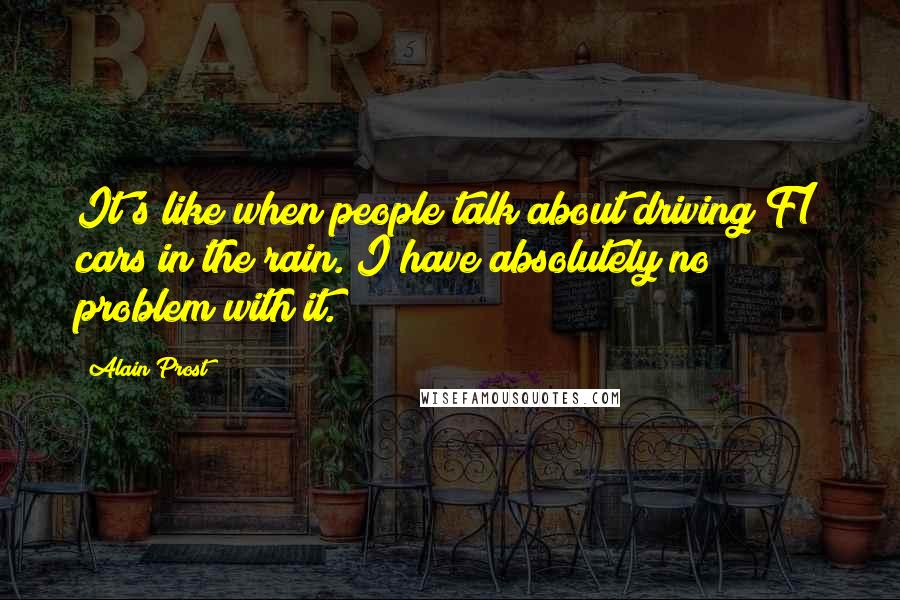 BAR

5

It's like when people talk about driving F1 cars in the rain. I have absolutely no problem with it.

Alain Prost

WISEFAMOUSQUOTES.COM